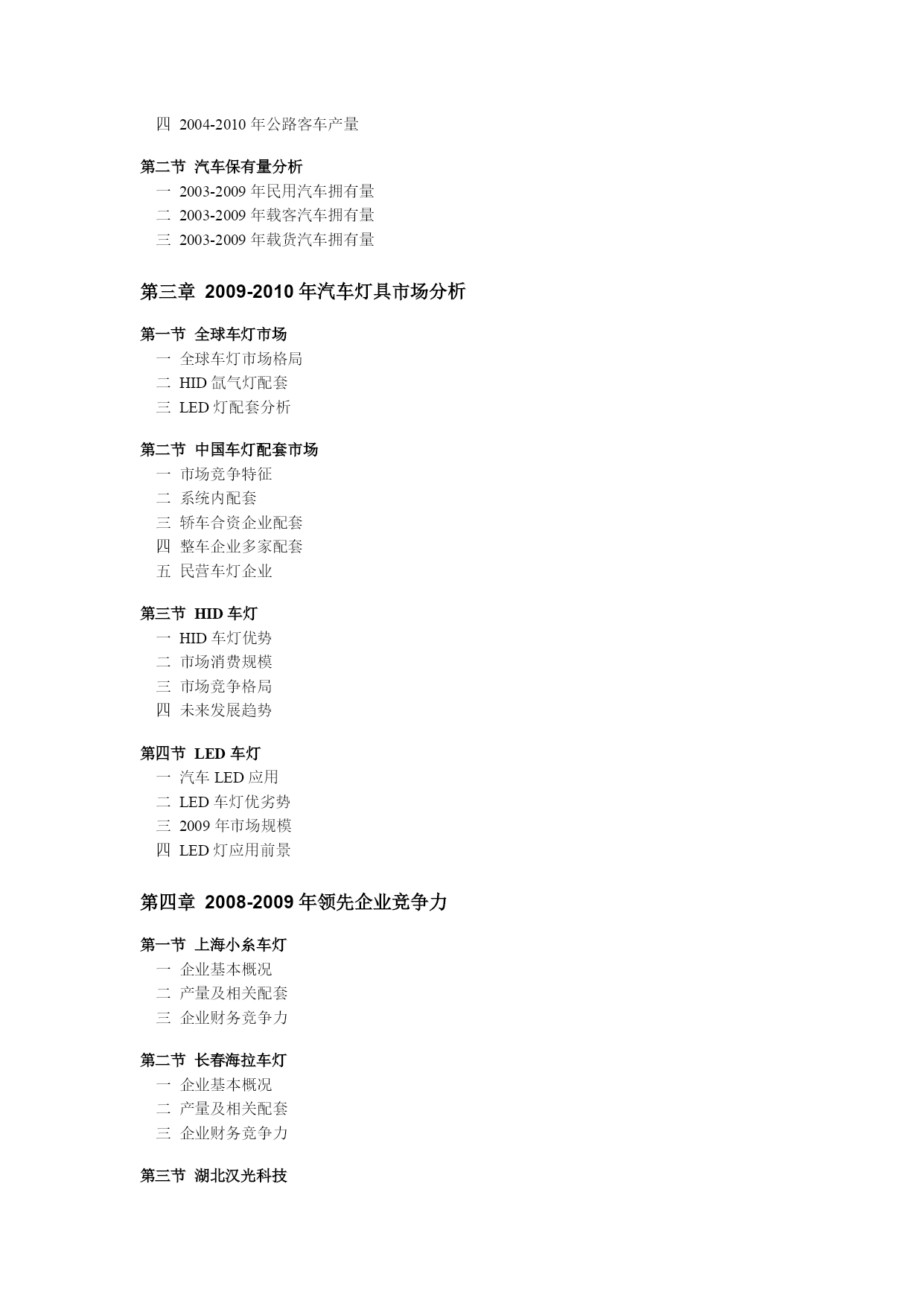 四 2004-2010 年公路客车产量

第二节 汽车保有量分析
一 2003-2009 年民用汽车拥有量
二 2003-2009 年载客汽车拥有量
三 2003-2009 年载货汽车拥有量

第三章 2009-2010 年汽车灯具市场分析

第一节 全球车灯市场
一 全球车灯市场格局
二 HID 氙气灯配套
三 LED 灯配套分析

第二节 中国车灯配套市场
一 市场竞争特征
二 系统内配套
三 轿车合资企业配套
四 整车企业多家配套
五 民营车灯企业

第三节 HID 车灯
一 HID 车灯优势
二 市场消费规模
三 市场竞争格局
四 未来发展趋势

第四节 LED 车灯
一 汽车 LED 应用
二 LED 车灯优劣势
三 2009 年市场规模
四 LED 灯应用前景

第四章 2008-2009 年领先企业竞争力

第一节 上海小糸车灯
一 企业基本概况
二 产量及相关配套
三 企业财务竞争力

第二节 长春海拉车灯
一 企业基本概况
二 产量及相关配套
三 企业财务竞争力

第三节 湖北汉光科技